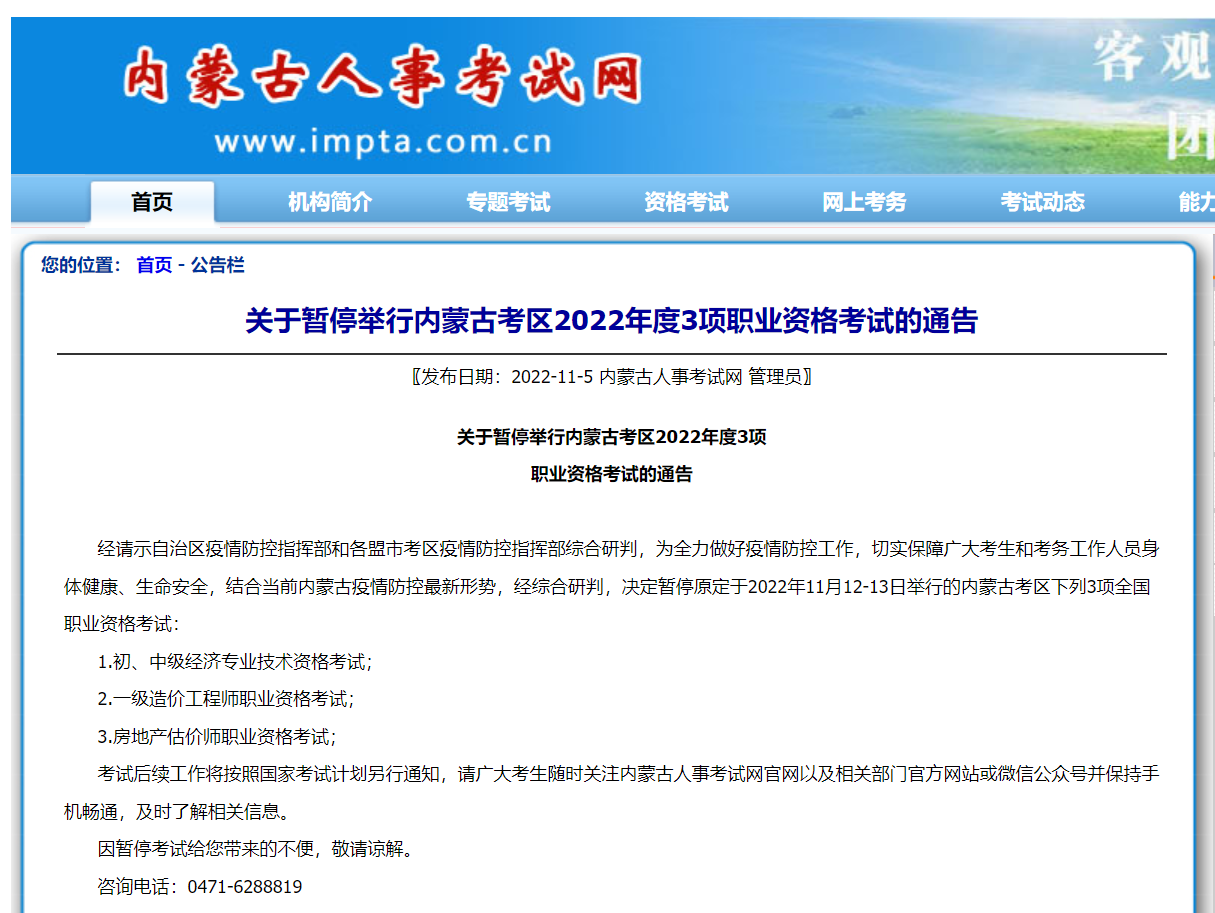 内蒙古人事考试网
www.impta.com.cn

客观
团

首页 机构简介 专题考试 资格考试 网上考务 考试动态 能力

您的位置： 首页 - 公告栏

关于暂停举行内蒙古考区2022年度3项职业资格考试的通告

〖发布日期：2022-11-5 内蒙古人事考试网 管理员〗

关于暂停举行内蒙古考区2022年度3项
职业资格考试的通告

经请示自治区疫情防控指挥部和各盟市考区疫情防控指挥部综合研判，为全力做好疫情防控工作，切实保障广大考生和考务工作人员身体健康、生命安全，结合当前内蒙古疫情防控最新形势，经综合研判，决定暂停原定于2022年11月12-13日举行的内蒙古考区下列3项全国职业资格考试：

1.初、中级经济专业技术资格考试；

2.一级造价工程师职业资格考试；

3.房地产估价师职业资格考试；

考试后续工作将按照国家考试计划另行通知，请广大考生随时关注内蒙古人事考试网官网以及相关部门官方网站或微信公众号并保持手机畅通，及时了解相关信息。

因暂停考试给您带来的不便，敬请谅解。

咨询电话：0471-6288819